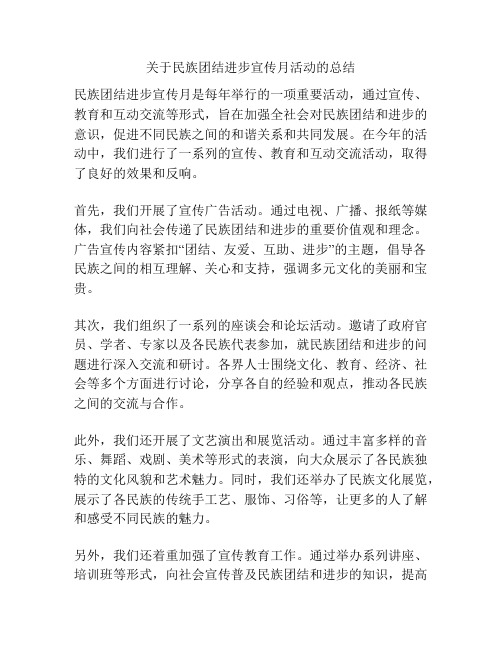 关于民族团结进步宣传月活动的总结

民族团结进步宣传月是每年举行的一项重要活动，通过宣传、教育和互动交流等形式，旨在加强全社会对民族团结和进步的意识，促进不同民族之间的和谐关系和共同发展。在今年的活动中，我们进行了一系列的宣传、教育和互动交流活动，取得了良好的效果和反响。

首先，我们开展了宣传广告活动。通过电视、广播、报纸等媒体，我们向社会传递了民族团结和进步的重要价值观和理念。广告宣传内容紧扣“团结、友爱、互助、进步”的主题，倡导各民族之间的相互理解、关心和支持，强调多元文化的美丽和宝贵。

其次，我们组织了一系列的座谈会和论坛活动。邀请了政府官员、学者、专家以及各民族代表参加，就民族团结和进步的问题进行深入交流和研讨。各界人士围绕文化、教育、经济、社会等多个方面进行讨论，分享各自的经验和观点，推动各民族之间的交流与合作。

此外，我们还开展了文艺演出和展览活动。通过丰富多样的音乐、舞蹈、戏剧、美术等形式的表演，向大众展示了各民族独特的文化风貌和艺术魅力。同时，我们还举办了民族文化展览，展示了各民族的传统手工艺、服饰、习俗等，让更多的人了解和感受不同民族的魅力。

另外，我们还着重加强了宣传教育工作。通过举办系列讲座、培训班等形式，向社会宣传普及民族团结和进步的知识，提高